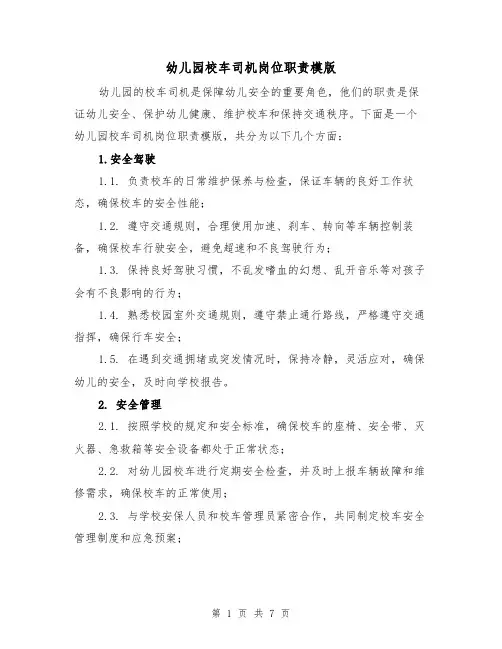 幼儿园校车司机岗位职责模版

幼儿园的校车司机是保障幼儿安全的重要角色，他们的职责是保证幼儿安全、保护幼儿健康、维护校车和保持交通秩序。下面是一个幼儿园校车司机岗位职责模版，共分为以下几个方面：

1.安全驾驶

1.1. 负责校车的日常维护保养与检查，保证车辆的良好工作状态，确保校车的安全性能；

1.2. 遵守交通规则，合理使用加速、刹车、转向等车辆控制装备，确保校车行驶安全，避免超速和不良驾驶行为；

1.3. 保持良好驾驶习惯，不乱发嗜血的幻想、乱开音乐等对孩子会有不良影响的行为；

1.4. 熟悉校园室外交通规则，遵守禁止通行路线，严格遵守交通指挥，确保行车安全；

1.5. 在遇到交通拥堵或突发情况时，保持冷静，灵活应对，确保幼儿的安全，及时向学校报告。

2. 安全管理

2.1. 按照学校的规定和安全标准，确保校车的座椅、安全带、灭火器、急救箱等安全设备都处于正常状态；

2.2. 对幼儿园校车进行定期安全检查，并及时上报车辆故障和维修需求，确保校车的正常使用；

2.3. 与学校安保人员和校车管理员紧密合作，共同制定校车安全管理制度和应急预案；

第 1 页 共 7 页